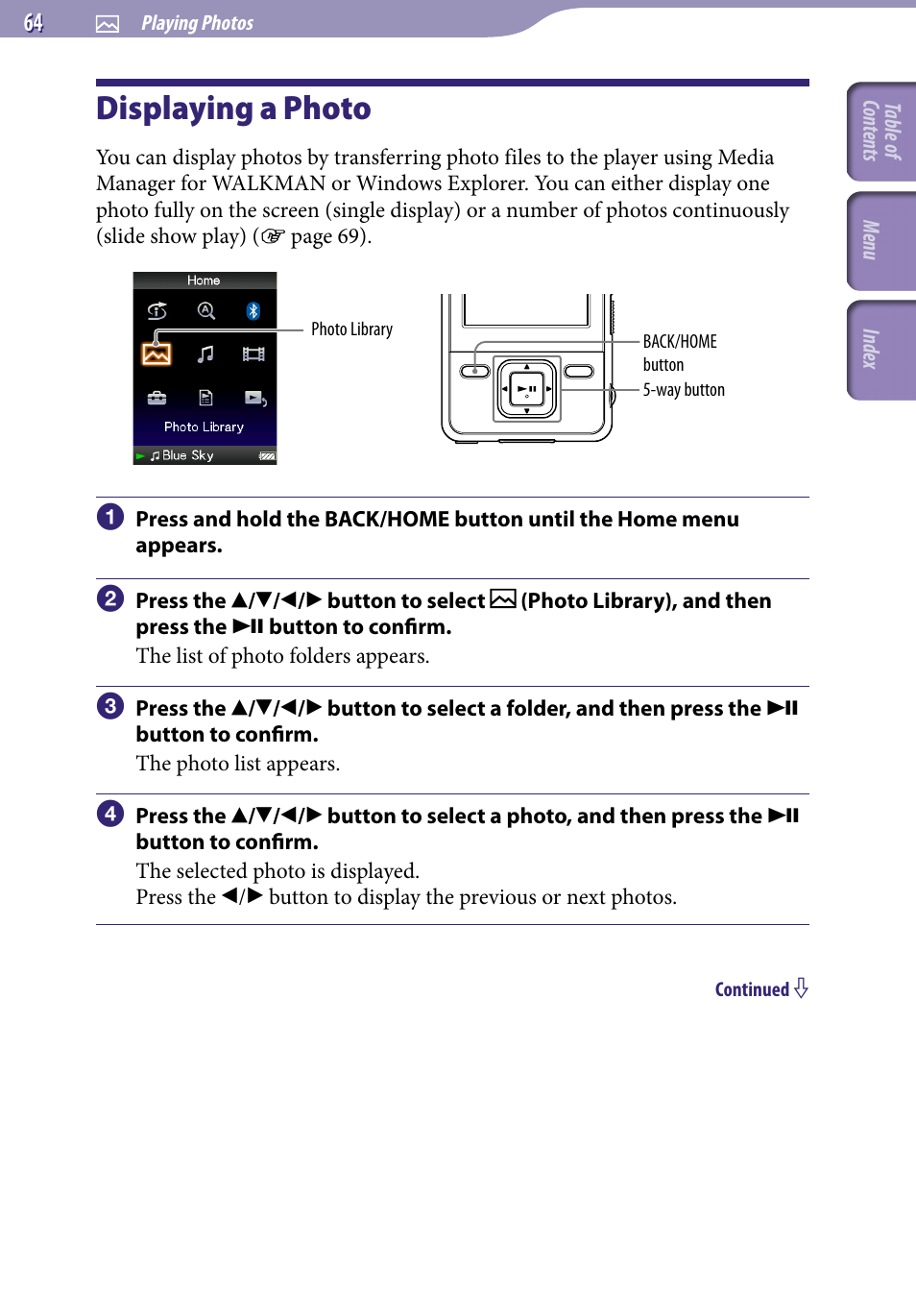 64 Playing Photos

Table of Contents

Menu

Index

Displaying a Photo

You can display photos by transferring photo files to the player using Media Manager for WALKMAN or Windows Explorer. You can either display one photo fully on the screen (single display) or a number of photos continuously (slide show play) (☞ page 69).

Home

Photo Library

Blue Sky

Photo Library

BACK/HOME button

5-way button

1 Press and hold the BACK/HOME button until the Home menu appears.

2 Press the ▲/▼/◀/▶ button to select (Photo Library), and then press the ▶II button to confirm.
The list of photo folders appears.

3 Press the ▲/▼/◀/▶ button to select a folder, and then press the ▶II button to confirm.
The photo list appears.

4 Press the ▲/▼/◀/▶ button to select a photo, and then press the ▶II button to confirm.
The selected photo is displayed.
Press the ◀/▶ button to display the previous or next photos.

Continued ⇩